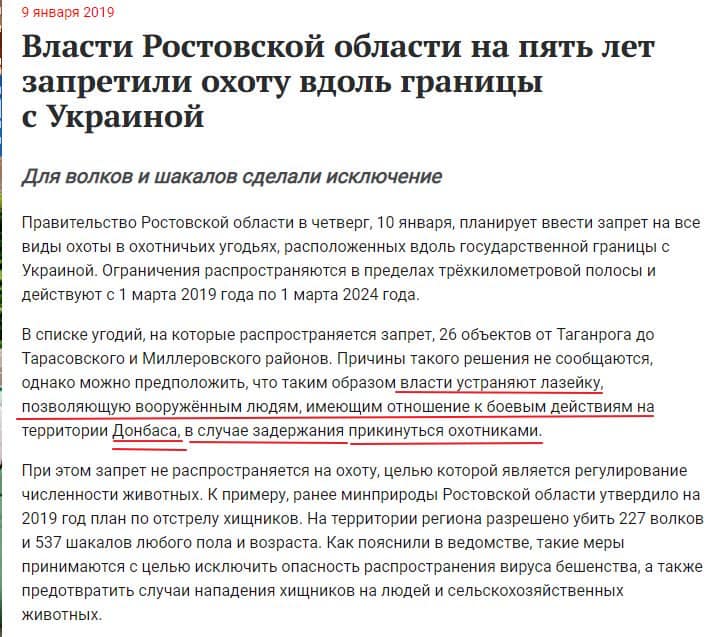 9 января 2019

Власти Ростовской области на пять лет запретили охоту вдоль границы с Украиной

Для волков и шакалов сделали исключение

Правительство Ростовской области в четверг, 10 января, планирует ввести запрет на все виды охоты в охотничьих угодьях, расположенных вдоль государственной границы с Украиной. Ограничения распространяются в пределах трёхкилометровой полосы и действуют с 1 марта 2019 года по 1 марта 2024 года.

В списке угодий, на которые распространяется запрет, 26 объектов от Таганрога до Тарасовского и Миллеровского районов. Причины такого решения не сообщаются, однако можно предположить, что таким образом власти устраняют лазейку, позволяющую вооружённым людям, имеющим отношение к боевым действиям на территории Донбаса, в случае задержания прикинуться охотниками.

При этом запрет не распространяется на охоту, целью которой является регулирование численности животных. К примеру, ранее минприроды Ростовской области утвердило на 2019 год план по отстрелу хищников. На территории региона разрешено убить 227 волков и 537 шакалов любого пола и возраста. Как пояснили в ведомстве, такие меры принимаются с целью исключить опасность распространения вируса бешенства, а также предотвратить случаи нападения хищников на людей и сельскохозяйственных животных.